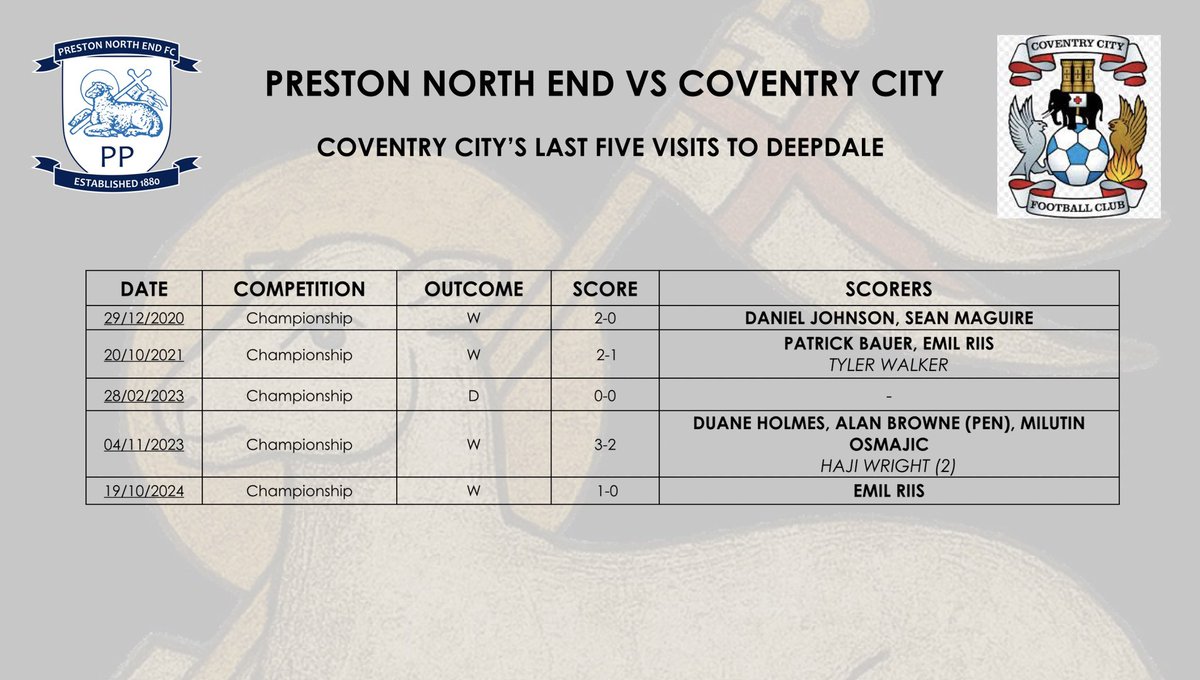 PRESTON NORTH END FC
PP
ESTABLISHED 1880

PRESTON NORTH END VS COVENTRY CITY

COVENTRY CITY'S LAST FIVE VISITS TO DEEPDALE

COVENTRY CITY
FOOTBALL CLUB

| DATE | COMPETITION | OUTCOME | SCORE | SCORERS |
|---|---|---|---|---|
| 29/12/2020 | Championship | W | 2-0 | DANIEL JOHNSON, SEAN MAGUIRE |
| 20/10/2021 | Championship | W | 2-1 | PATRICK BAUER, EMIL RIIS TYLER WALKER |
| 28/02/2023 | Championship | D | 0-0 | - |
| 04/11/2023 | Championship | W | 3-2 | DUANE HOLMES, ALAN BROWNE (PEN), MILUTIN OSMAJIC HAJI WRIGHT (2) |
| 19/10/2024 | Championship | W | 1-0 | EMIL RIIS |